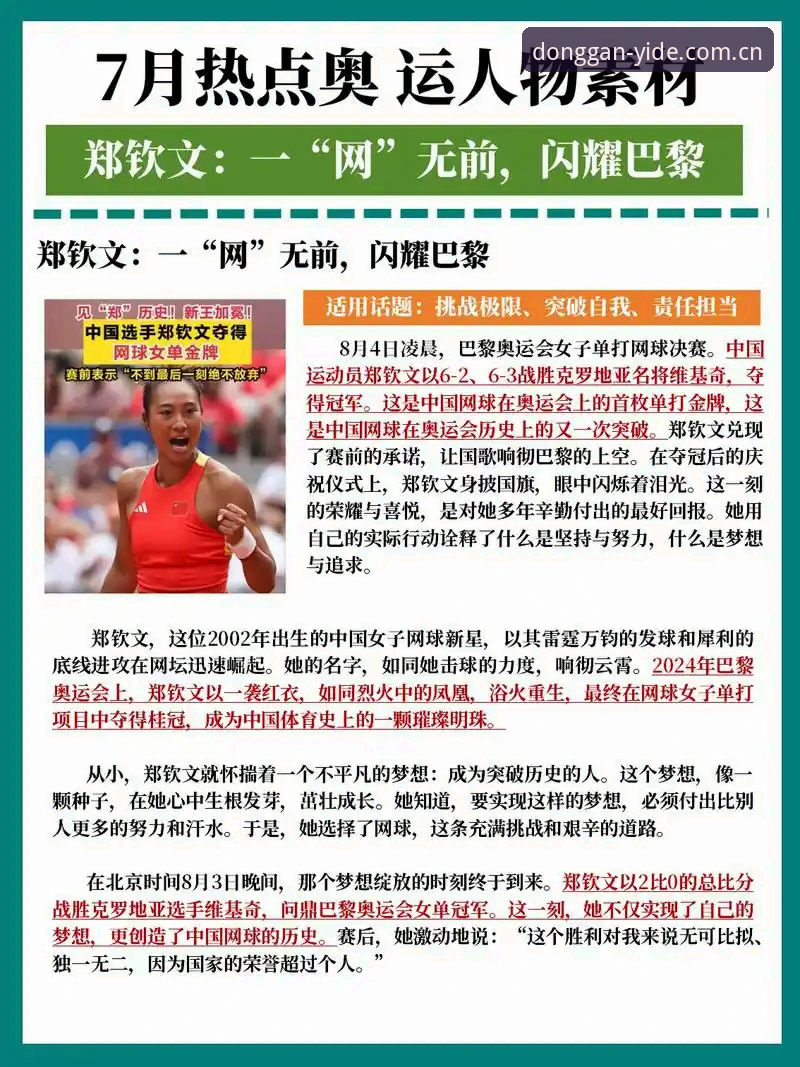 7月热点奥运人物素材

donggan-yide.com.cn

郑钦文：一“网”无前，闪耀巴黎

郑钦文：一“网”无前，闪耀巴黎

见“郑”历史！新王加冕!!
中国选手郑钦文夺得
网球女单金牌
赛前表示“不到最后一刻绝不放弃”

适用话题：挑战极限、突破自我、责任担当

8月4日凌晨，巴黎奥运会女子单打网球决赛。中国运动员郑钦文以6-2、6-3战胜克罗地亚名将维基奇，夺得冠军。这是中国网球在奥运会上的首枚单打金牌，这是中国网球在奥运会历史上的又一次突破。郑钦文兑现了赛前的承诺，让国歌响彻巴黎的上空。在夺冠后的庆祝仪式上，郑钦文身披国旗，眼中闪烁着泪光。这一刻的荣耀与喜悦，是对她多年辛勤付出的最好回报。她用自己的实际行动诠释了什么是坚持与努力，什么是梦想与追求。

郑钦文，这位2002年出生的中国女子网球新星，以其雷霆万钧的发球和犀利的底线进攻在网坛迅速崛起。她的名字，如同她击球的力度，响彻云霄。2024年巴黎奥运会上，郑钦文以一袭红衣，如同烈火中的凤凰，浴火重生，最终在网球女子单打项目中夺得桂冠，成为中国体育史上的一颗璀璨明珠。

从小，郑钦文就怀揣着一个不平凡的梦想：成为突破历史的人。这个梦想，像一颗种子，在她心中生根发芽，茁壮成长。她知道，要实现这样的梦想，必须付出比别人更多的努力和汗水。于是，她选择了网球，这条充满挑战和艰辛的道路。

在北京时间8月3日晚间，那个梦想绽放的时刻终于到来。郑钦文以2比0的总比分战胜克罗地亚选手维基奇，问鼎巴黎奥运会女单冠军。这一刻，她不仅实现了自己的梦想，更创造了中国网球的历史。赛后，她激动地说：“这个胜利对我来说无可比拟、独一无二，因为国家的荣誉超过个人。”